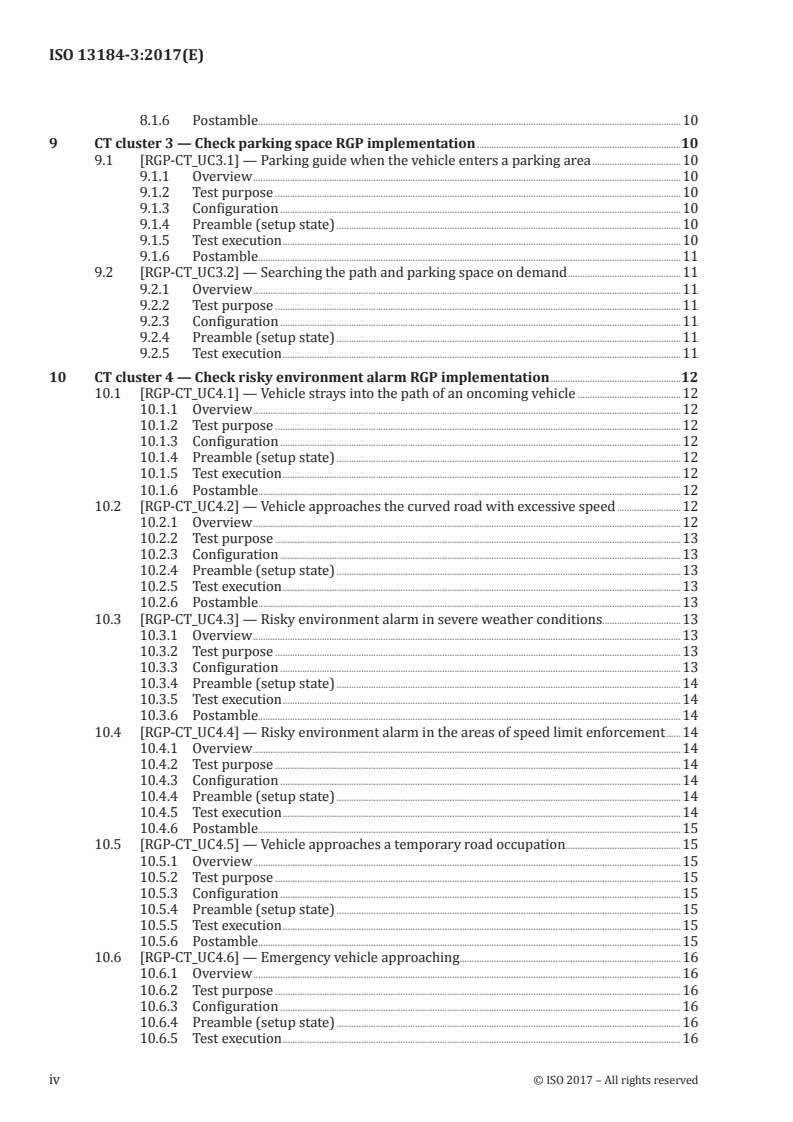 ISO 13184-3:2017(E)

8.1.6 Postamble 10

9 CT cluster 3 — Check parking space RGP implementation 10
9.1 [RGP-CT_UC3.1] — Parking guide when the vehicle enters a parking area 10
9.1.1 Overview 10
9.1.2 Test purpose 10
9.1.3 Configuration 10
9.1.4 Preamble (setup state) 10
9.1.5 Test execution 10
9.1.6 Postamble 11
9.2 [RGP-CT_UC3.2] — Searching the path and parking space on demand 11
9.2.1 Overview 11
9.2.2 Test purpose 11
9.2.3 Configuration 11
9.2.4 Preamble (setup state) 11
9.2.5 Test execution 11

10 CT cluster 4 — Check risky environment alarm RGP implementation 12
10.1 [RGP-CT_UC4.1] — Vehicle strays into the path of an oncoming vehicle 12
10.1.1 Overview 12
10.1.2 Test purpose 12
10.1.3 Configuration 12
10.1.4 Preamble (setup state) 12
10.1.5 Test execution 12
10.1.6 Postamble 12
10.2 [RGP-CT_UC4.2] — Vehicle approaches the curved road with excessive speed 12
10.2.1 Overview 12
10.2.2 Test purpose 13
10.2.3 Configuration 13
10.2.4 Preamble (setup state) 13
10.2.5 Test execution 13
10.2.6 Postamble 13
10.3 [RGP-CT_UC4.3] — Risky environment alarm in severe weather conditions 13
10.3.1 Overview 13
10.3.2 Test purpose 13
10.3.3 Configuration 13
10.3.4 Preamble (setup state) 14
10.3.5 Test execution 14
10.3.6 Postamble 14
10.4 [RGP-CT_UC4.4] — Risky environment alarm in the areas of speed limit enforcement 14
10.4.1 Overview 14
10.4.2 Test purpose 14
10.4.3 Configuration 14
10.4.4 Preamble (setup state) 14
10.4.5 Test execution 14
10.4.6 Postamble 15
10.5 [RGP-CT_UC4.5] — Vehicle approaches a temporary road occupation 15
10.5.1 Overview 15
10.5.2 Test purpose 15
10.5.3 Configuration 15
10.5.4 Preamble (setup state) 15
10.5.5 Test execution 15
10.5.6 Postamble 15
10.6 [RGP-CT_UC4.6] — Emergency vehicle approaching 16
10.6.1 Overview 16
10.6.2 Test purpose 16
10.6.3 Configuration 16
10.6.4 Preamble (setup state) 16
10.6.5 Test execution 16

iv © ISO 2017 – All rights reserved